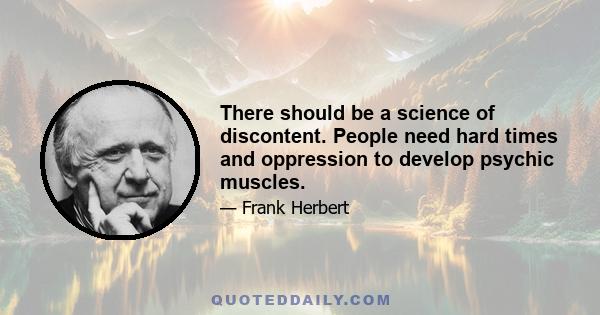 There should be a science of discontent. People need hard times and oppression to develop psychic muscles.

— Frank Herbert

QUOTEDDAILY.COM